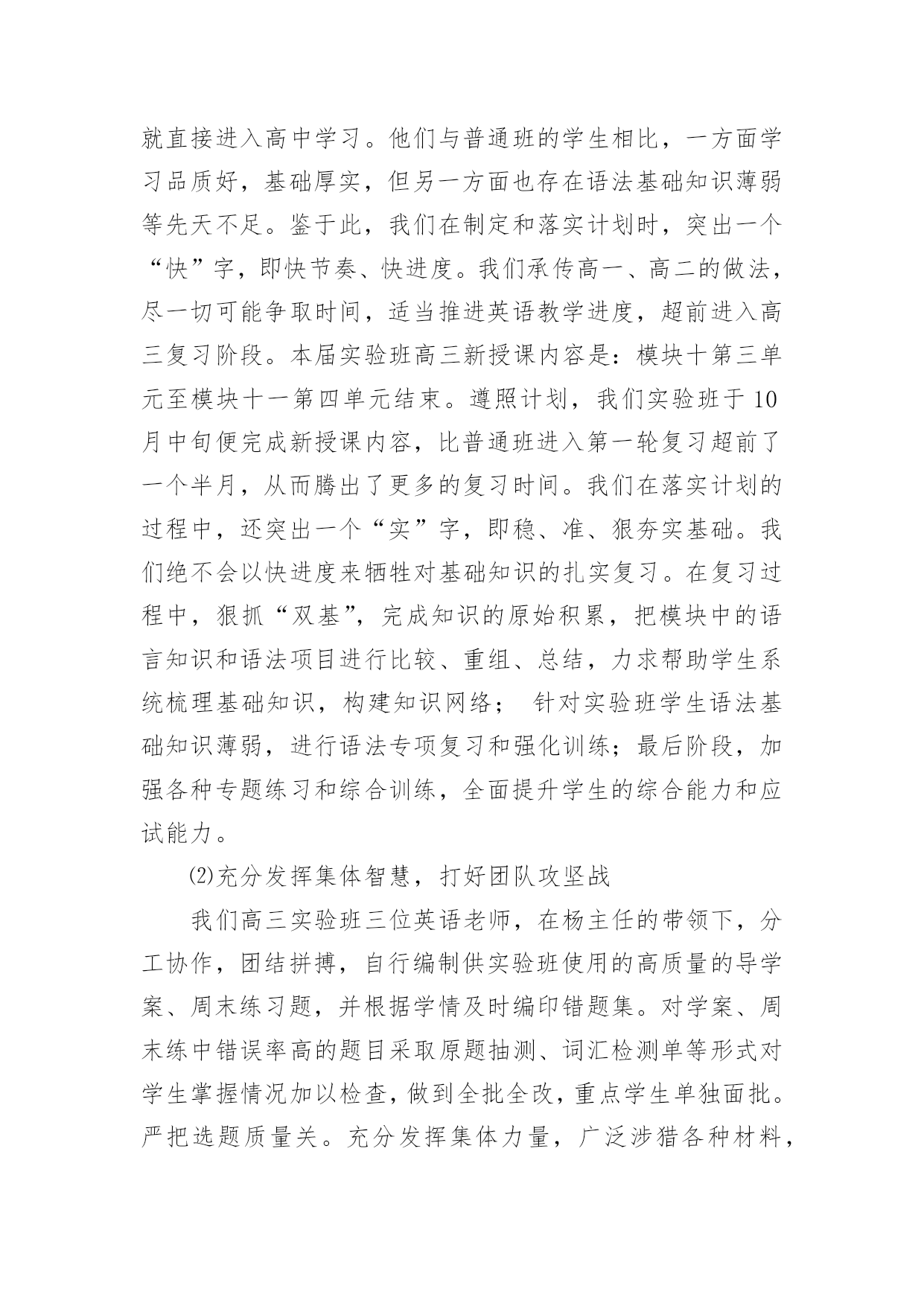 就直接进入高中学习。他们与普通班的学生相比，一方面学习品质好，基础厚实，但另一方面也存在语法基础知识薄弱等先天不足。鉴于此，我们在制定和落实计划时，突出一个“快”字，即快节奏、快进度。我们承传高一、高二的做法，尽一切可能争取时间，适当推进英语教学进度，超前进入高三复习阶段。本届实验班高三新授课内容是：模块十第三单元至模块十一第四单元结束。遵照计划，我们实验班于10月中旬便完成新授课内容，比普通班进入第一轮复习超前了一个半月，从而腾出了更多的复习时间。我们在落实计划的过程中，还突出一个“实”字，即稳、准、狠夯实基础。我们绝不会以快进度来牺牲对基础知识的扎实复习。在复习过程中，狠抓“双基”，完成知识的原始积累，把模块中的语言知识和语法项目进行比较、重组、总结，力求帮助学生系统梳理基础知识，构建知识网络； 针对实验班学生语法基础知识薄弱，进行语法专项复习和强化训练；最后阶段，加强各种专题练习和综合训练，全面提升学生的综合能力和应试能力。

⑵充分发挥集体智慧，打好团队攻坚战

我们高三实验班三位英语老师，在杨主任的带领下，分工协作，团结拼搏，自行编制供实验班使用的高质量的导学案、周末练习题，并根据学情及时编印错题集。对学案、周末练中错误率高的题目采取原题抽测、词汇检测单等形式对学生掌握情况加以检查，做到全批全改，重点学生单独面批。严把选题质量关。充分发挥集体力量，广泛涉猎各种材料，